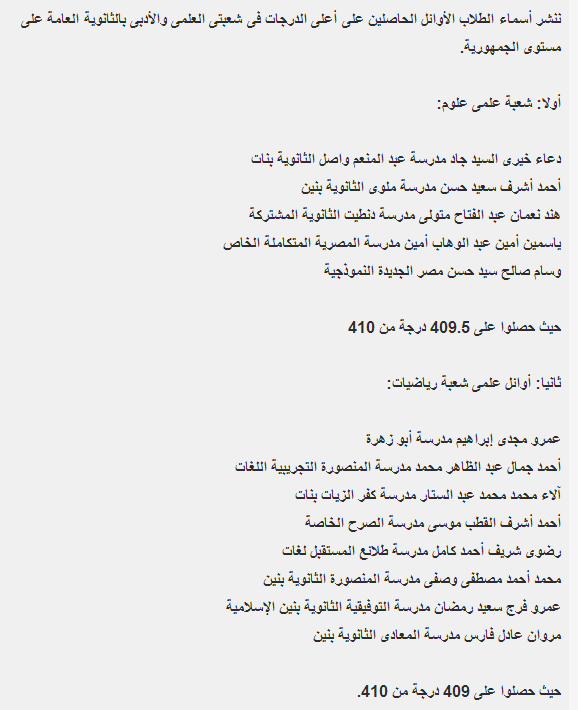 ننشر أسماء الطلاب الأوائل الحاصلين على أعلى الدرجات فى شعبتى العلمى والأدبى بالثانوية العامة على مستوى الجمهورية.

أولا: شعبة علمى علوم:

دعاء خيرى السيد جاد مدرسة عبد المنعم واصل الثانوية بنات
أحمد أشرف سعيد حسن مدرسة ملوى الثانوية بنين
هند نعمان عبد الفتاح متولى مدرسة دنطيت الثانوية المشتركة
ياسمين أمين عبد الوهاب أمين مدرسة المصرية المتكاملة الخاص
وسام صالح سيد حسن مصر الجديدة النموذجية

حيث حصلوا على 409.5 درجة من 410

ثانيا: أوائل علمى شعبة رياضيات:

عمرو مجدى إبراهيم مدرسة أبو زهرة
أحمد جمال عبد الظاهر محمد مدرسة المنصورة التجريبية اللغات
آلاء محمد محمد عبد الستار مدرسة كفر الزيات بنات
أحمد أشرف القطب موسى مدرسة الصرح الخاصة
رضوى شريف أحمد كامل مدرسة طلائع المستقبل لغات
محمد أحمد مصطفى وصفى مدرسة المنصورة الثانوية بنين
عمرو فرج سعيد رمضان مدرسة التوفيقية الثانوية بنين الإسلامية
مروان عادل فارس مدرسة المعادى الثانوية بنين

حيث حصلوا على 409 درجة من 410.